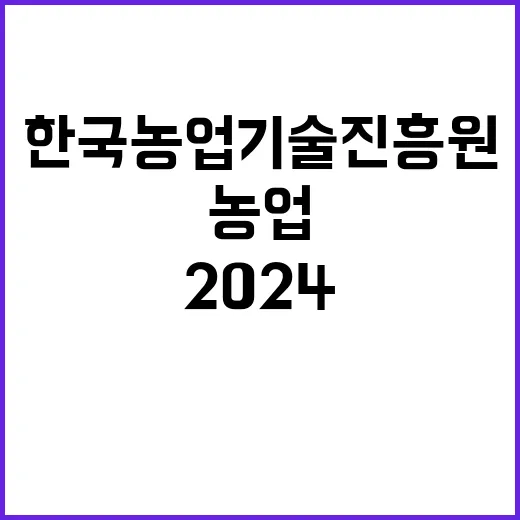 한국농업기술진흥원
농업
2024